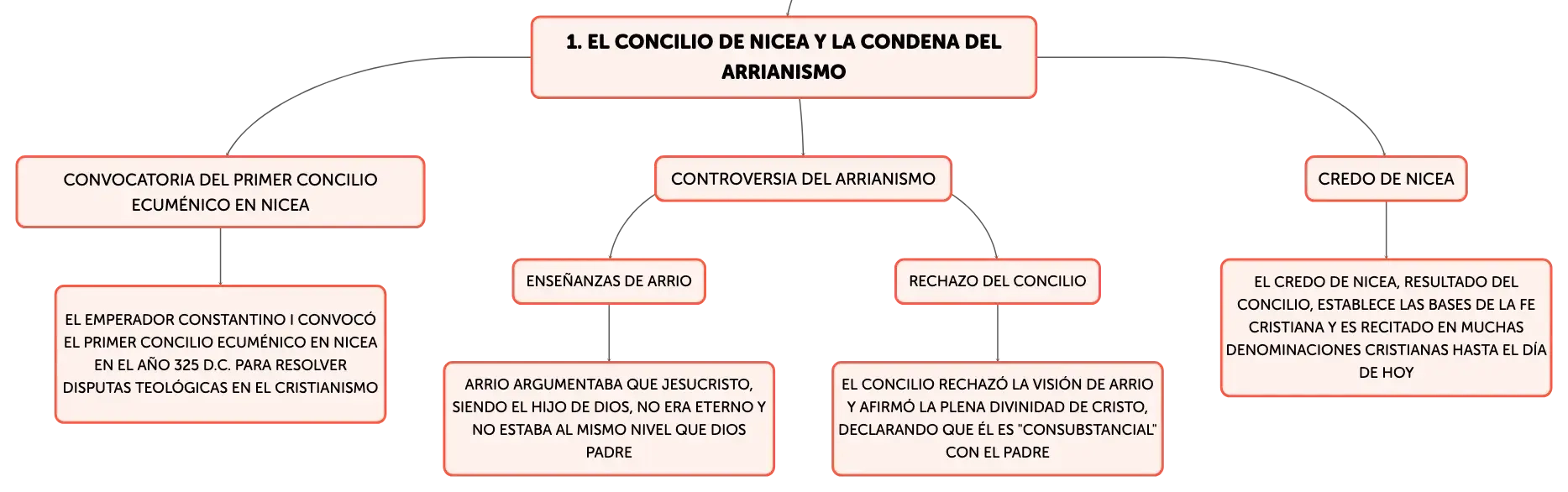 1. EL CONCILIO DE NICEA Y LA CONDENA DEL ARRIANISMO

CONVOCATORIA DEL PRIMER CONCILIO ECUMÉNICO EN NICEA

EL EMPERADOR CONSTANTINO I CONVOCÓ EL PRIMER CONCILIO ECUMÉNICO EN NICEA EN EL AÑO 325 D.C. PARA RESOLVER DISPUTAS TEOLÓGICAS EN EL CRISTIANISMO

CONTROVERSIA DEL ARRIANISMO

ENSEÑANZAS DE ARRIO

ARRIO ARGUMENTABA QUE JESUCRISTO, SIENDO EL HIJO DE DIOS, NO ERA ETERNO Y NO ESTABA AL MISMO NIVEL QUE DIOS PADRE

RECHAZO DEL CONCILIO

EL CONCILIO RECHAZÓ LA VISIÓN DE ARRIO Y AFIRMÓ LA PLENA DIVINIDAD DE CRISTO, DECLARANDO QUE ÉL ES "CONSUBSTANCIAL" CON EL PADRE

CREDO DE NICEA

EL CREDO DE NICEA, RESULTADO DEL CONCILIO, ESTABLECE LAS BASES DE LA FE CRISTIANA Y ES RECITADO EN MUCHAS DENOMINACIONES CRISTIANAS HASTA EL DÍA DE HOY